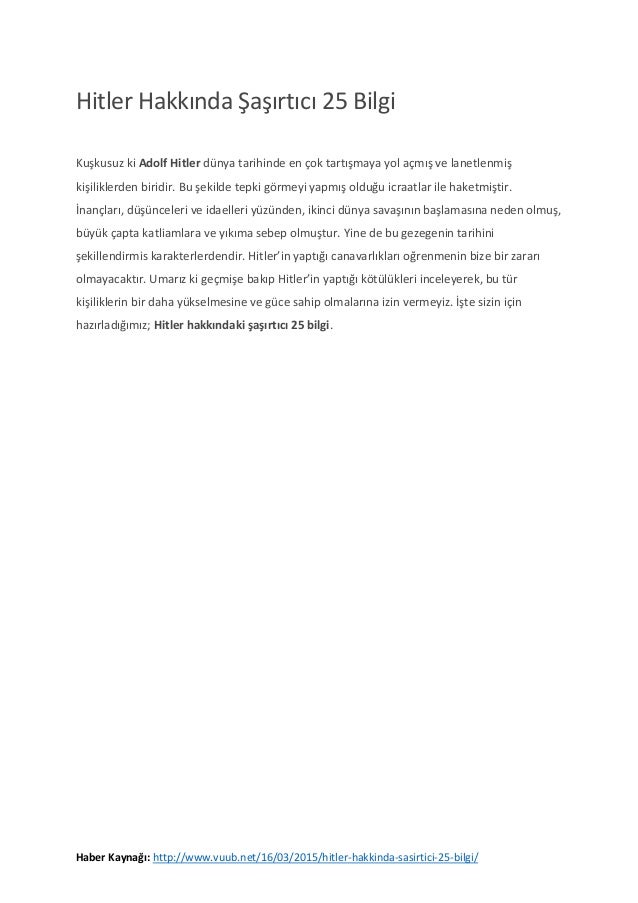 Hitler Hakkında Şaşırtıcı 25 Bilgi

Kuşkusuz ki Adolf Hitler dünya tarihinde en çok tartışmaya yol açmış ve lanetlenmiş kişiliklerden biridir. Bu şekilde tepki görmeyi yapmış olduğu icraatlar ile haketmiştir. İnançları, düşünceleri ve idaelleri yüzünden, ikinci dünya savaşının başlamasına neden olmuş, büyük çapta katliamlara ve yıkıma sebep olmuştur. Yine de bu gezegenin tarihini şekillendirmis karakterlerdendir. Hitler'in yaptığı canavarlıkları oğrenmenin bize bir zararı olmayacaktır. Umarız ki geçmişe bakıp Hitler'in yaptığı kötülükleri inceleyerek, bu tür kişiliklerin bir daha yükselmesine ve güce sahip olmalarına izin vermeyiz. İşte sizin için hazırladığımız; Hitler hakkındaki şaşırtıcı 25 bilgi.

Haber Kaynağı: http://www.vuub.net/16/03/2015/hitler-hakkinda-sasirtici-25-bilgi/